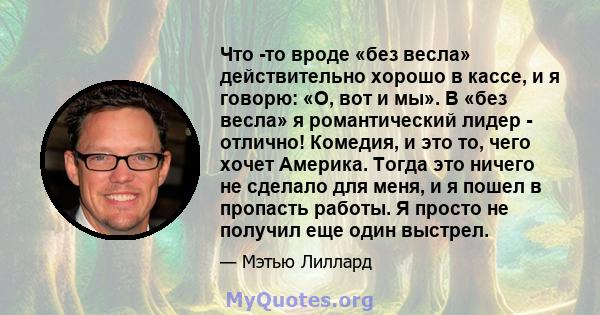 Что -то вроде «без весла» действительно хорошо в кассе, и я говорю: «О, вот и мы». В «без весла» я романтический лидер - отлично! Комедия, и это то, чего хочет Америка. Тогда это ничего не сделало для меня, и я пошел в пропасть работы. Я просто не получил еще один выстрел.

— Мэтью Лиллард

MyQuotes.org